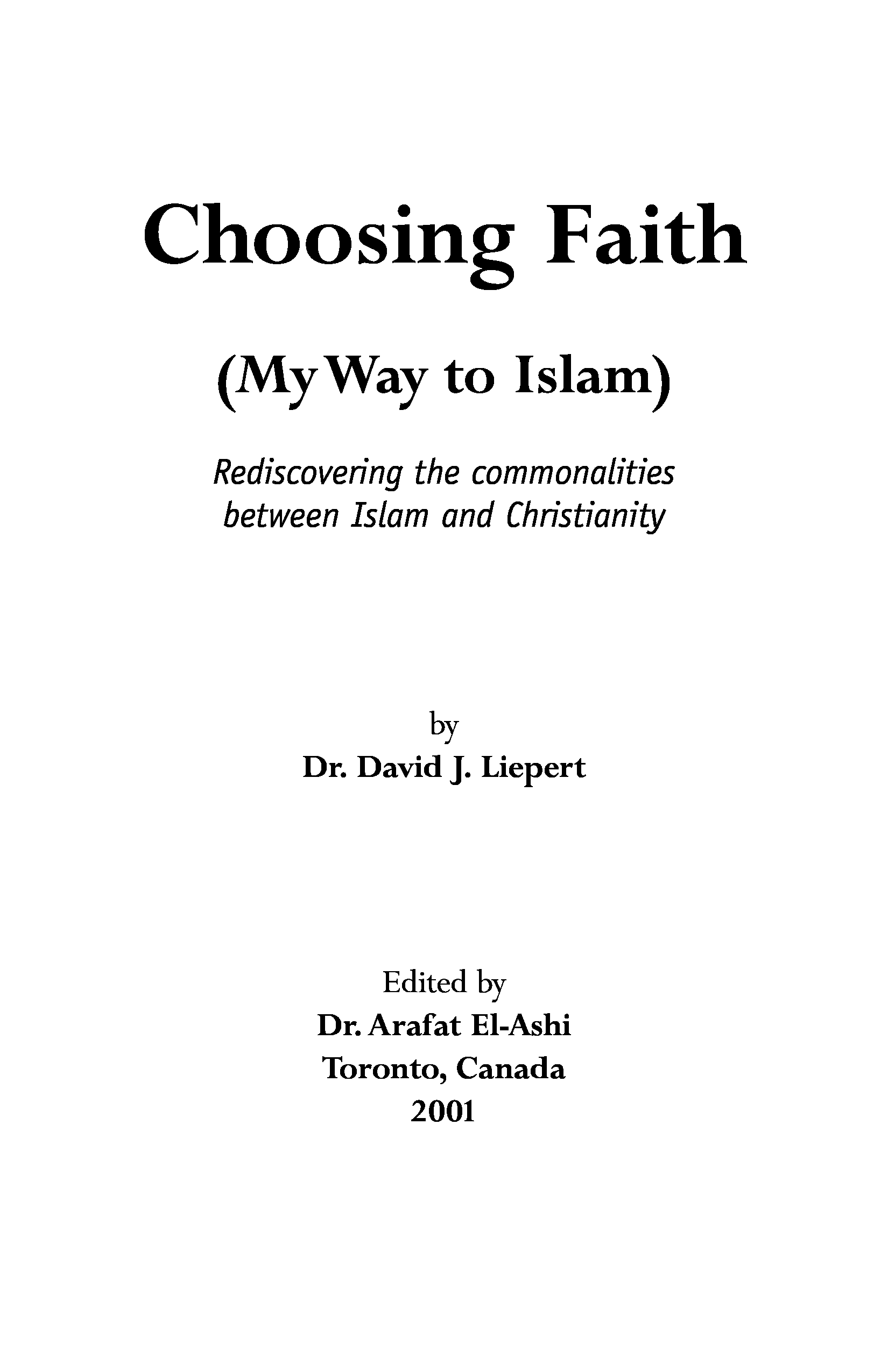 Choosing Faith

(My Way to Islam)

Rediscovering the commonalities between Islam and Christianity

by
Dr. David J. Liepert

Edited by
Dr. Arafat El-Ashi
Toronto, Canada
2001